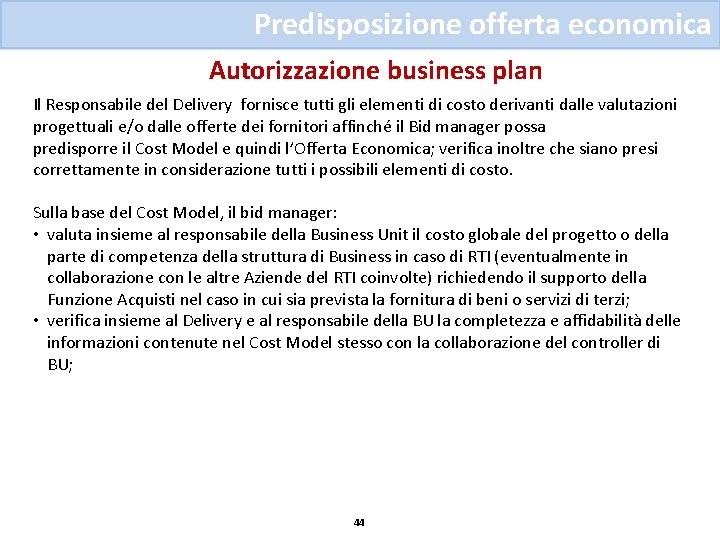 Predisposizione offerta economica

Autorizzazione business plan

Il Responsabile del Delivery fornisce tutti gli elementi di costo derivanti dalle valutazioni progettuali e/o dalle offerte dei fornitori affinché il Bid manager possa predisporre il Cost Model e quindi l'Offerta Economica; verifica inoltre che siano presi correttamente in considerazione tutti i possibili elementi di costo.

Sulla base del Cost Model, il bid manager:
• valuta insieme al responsabile della Business Unit il costo globale del progetto o della parte di competenza della struttura di Business in caso di RTI (eventualmente in collaborazione con le altre Aziende del RTI coinvolte) richiedendo il supporto della Funzione Acquisti nel caso in cui sia prevista la fornitura di beni o servizi di terzi;
• verifica insieme al Delivery e al responsabile della BU la completezza e affidabilità delle informazioni contenute nel Cost Model stesso con la collaborazione del controller di BU;

44